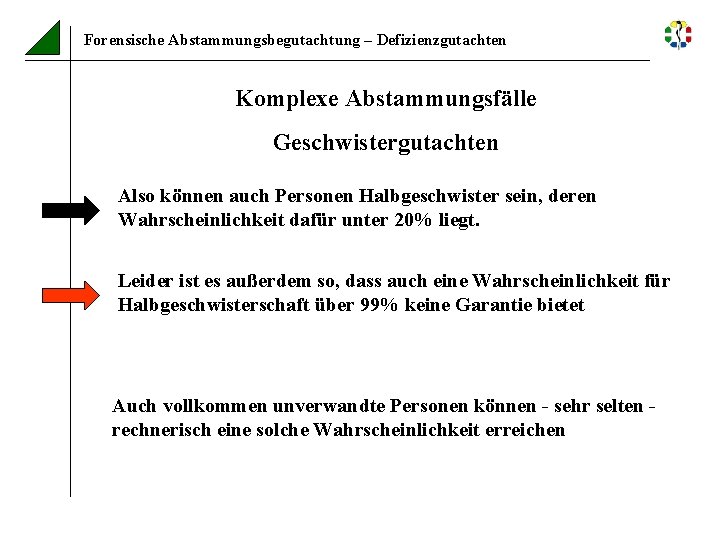 Forensische Abstammungsbegutachtung – Defizienzgutachten

Komplexe Abstammungsfälle

Geschwistergutachten

Also können auch Personen Halbgeschwister sein, deren Wahrscheinlichkeit dafür unter 20% liegt.

Leider ist es außerdem so, dass auch eine Wahrscheinlichkeit für Halbgeschwisterschaft über 99% keine Garantie bietet

Auch vollkommen unverwandte Personen können - sehr selten - rechnerisch eine solche Wahrscheinlichkeit erreichen